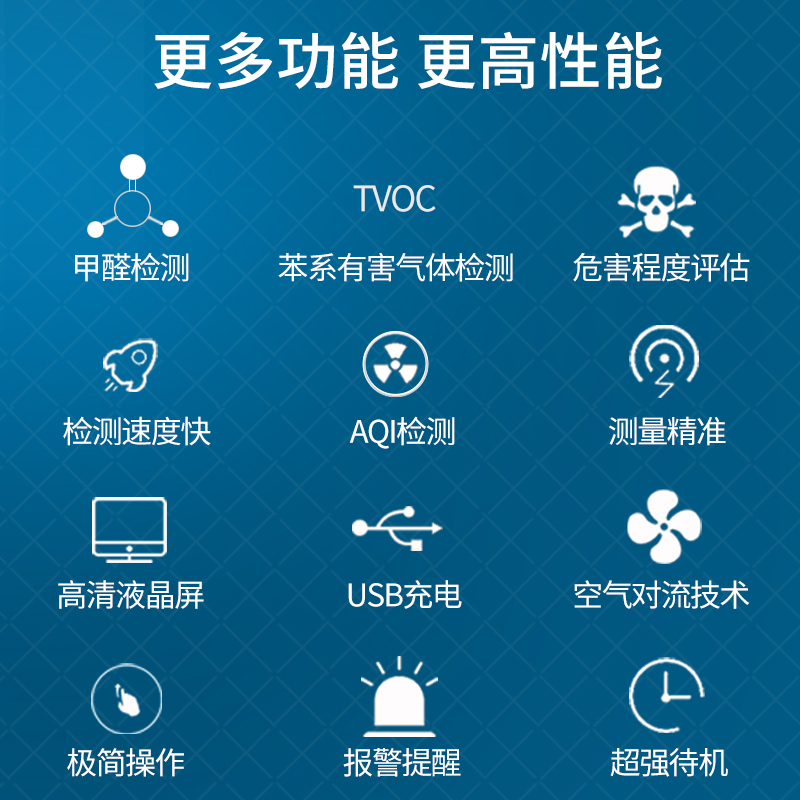 更多功能 更高性能

甲醛检测

TVOC
苯系有害气体检测

危害程度评估

检测速度快

AQI检测

测量精准

高清液晶屏

USB充电

空气对流技术

极简操作

报警提醒

超强待机